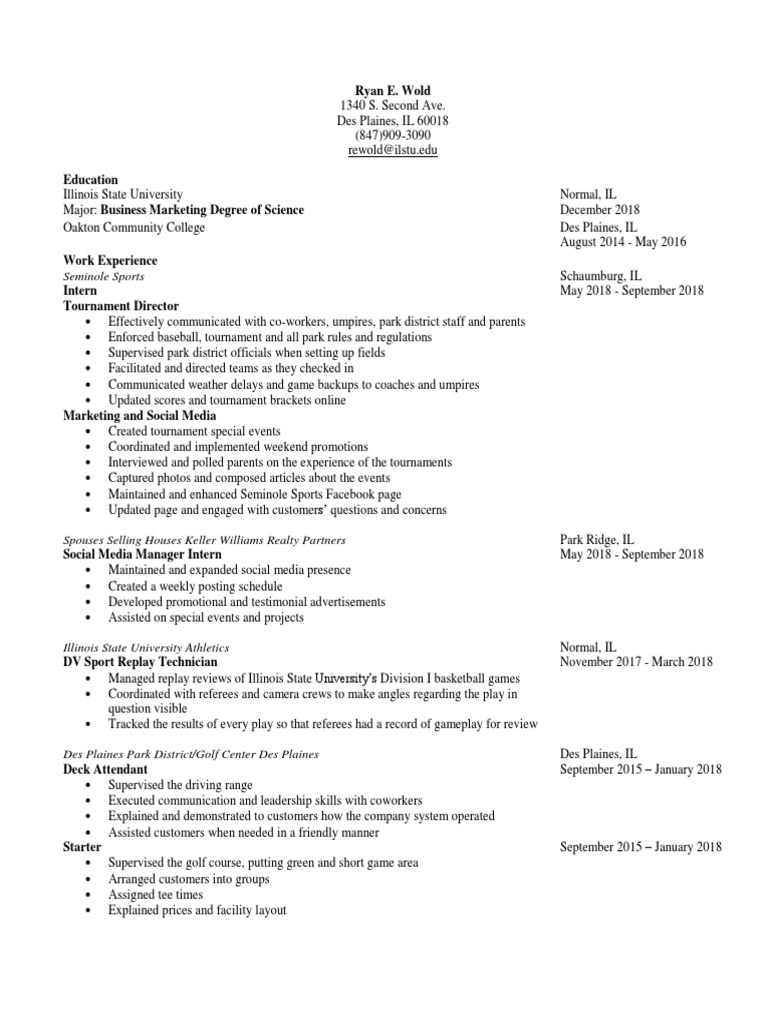 Ryan E. Wold
1340 S. Second Ave.
Des Plaines, IL 60018
(847)909-3090
rewold@ilstu.edu

Education
Illinois State University
Normal, IL
Major: Business Marketing Degree of Science
December 2018
Oakton Community College
Des Plaines, IL
August 2014 - May 2016

Work Experience
Seminole Sports
Schaumburg, IL
Intern
May 2018 - September 2018
Tournament Director
• Effectively communicated with co-workers, umpires, park district staff and parents
• Enforced baseball, tournament and all park rules and regulations
• Supervised park district officials when setting up fields
• Facilitated and directed teams as they checked in
• Communicated weather delays and game backups to coaches and umpires
• Updated scores and tournament brackets online
Marketing and Social Media
• Created tournament special events
• Coordinated and implemented weekend promotions
• Interviewed and polled parents on the experience of the tournaments
• Captured photos and composed articles about the events
• Maintained and enhanced Seminole Sports Facebook page
• Updated page and engaged with customers' questions and concerns

Spouses Selling Houses Keller Williams Realty Partners
Park Ridge, IL
Social Media Manager Intern
May 2018 - September 2018
• Maintained and expanded social media presence
• Created a weekly posting schedule
• Developed promotional and testimonial advertisements
• Assisted on special events and projects

Illinois State University Athletics
Normal, IL
DV Sport Replay Technician
November 2017 - March 2018
• Managed replay reviews of Illinois State University's Division I basketball games
• Coordinated with referees and camera crews to make angles regarding the play in question visible
• Tracked the results of every play so that referees had a record of gameplay for review

Des Plaines Park District/Golf Center Des Plaines
Des Plaines, IL
Deck Attendant
September 2015 – January 2018
• Supervised the driving range
• Executed communication and leadership skills with coworkers
• Explained and demonstrated to customers how the company system operated
• Assisted customers when needed in a friendly manner
Starter
September 2015 – January 2018
• Supervised the golf course, putting green and short game area
• Arranged customers into groups
• Assigned tee times
• Explained prices and facility layout